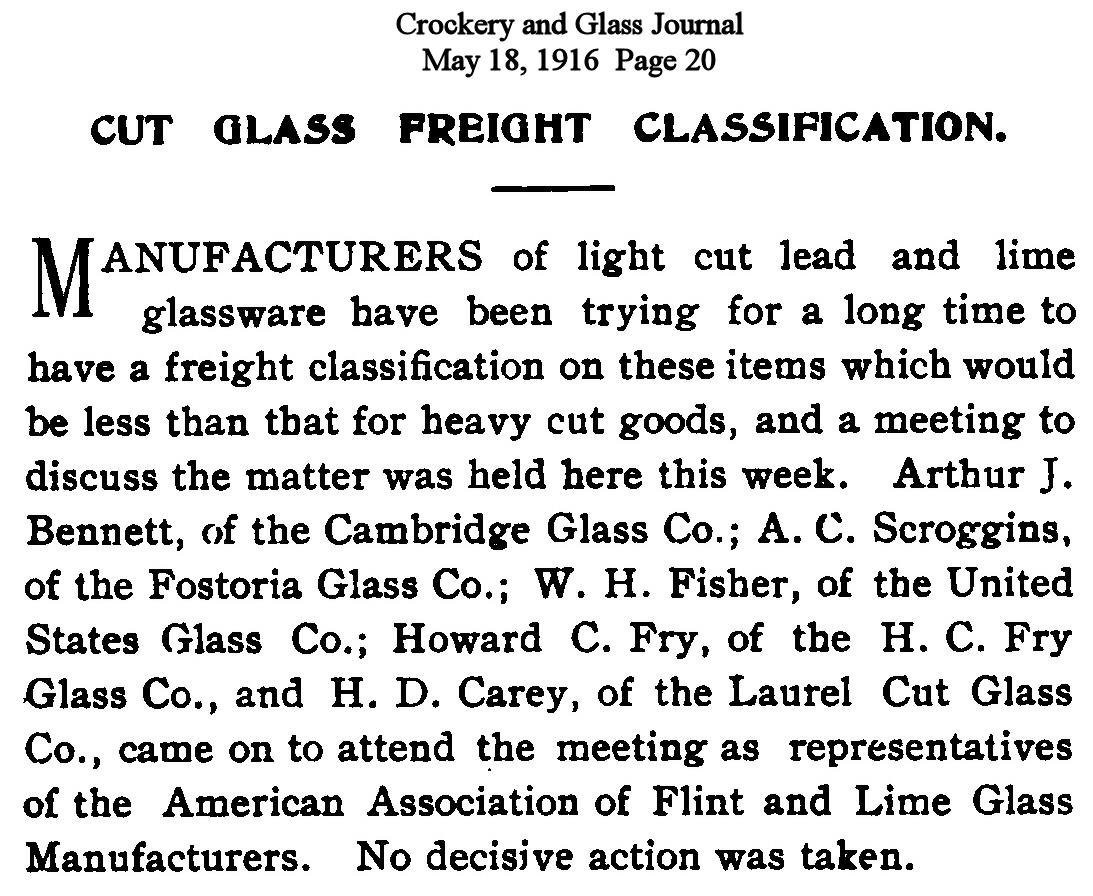 Crockery and Glass Journal
May 18, 1916 Page 20

CUT GLASS FREIGHT CLASSIFICATION.

MANUFACTURERS of light cut lead and lime glassware have been trying for a long time to have a freight classification on these items which would be less than that for heavy cut goods, and a meeting to discuss the matter was held here this week. Arthur J. Bennett, of the Cambridge Glass Co.; A. C. Scroggins, of the Fostoria Glass Co.; W. H. Fisher, of the United States Glass Co.; Howard C. Fry, of the H. C. Fry Glass Co., and H. D. Carey, of the Laurel Cut Glass Co., came on to attend the meeting as representatives of the American Association of Flint and Lime Glass Manufacturers. No decisive action was taken.